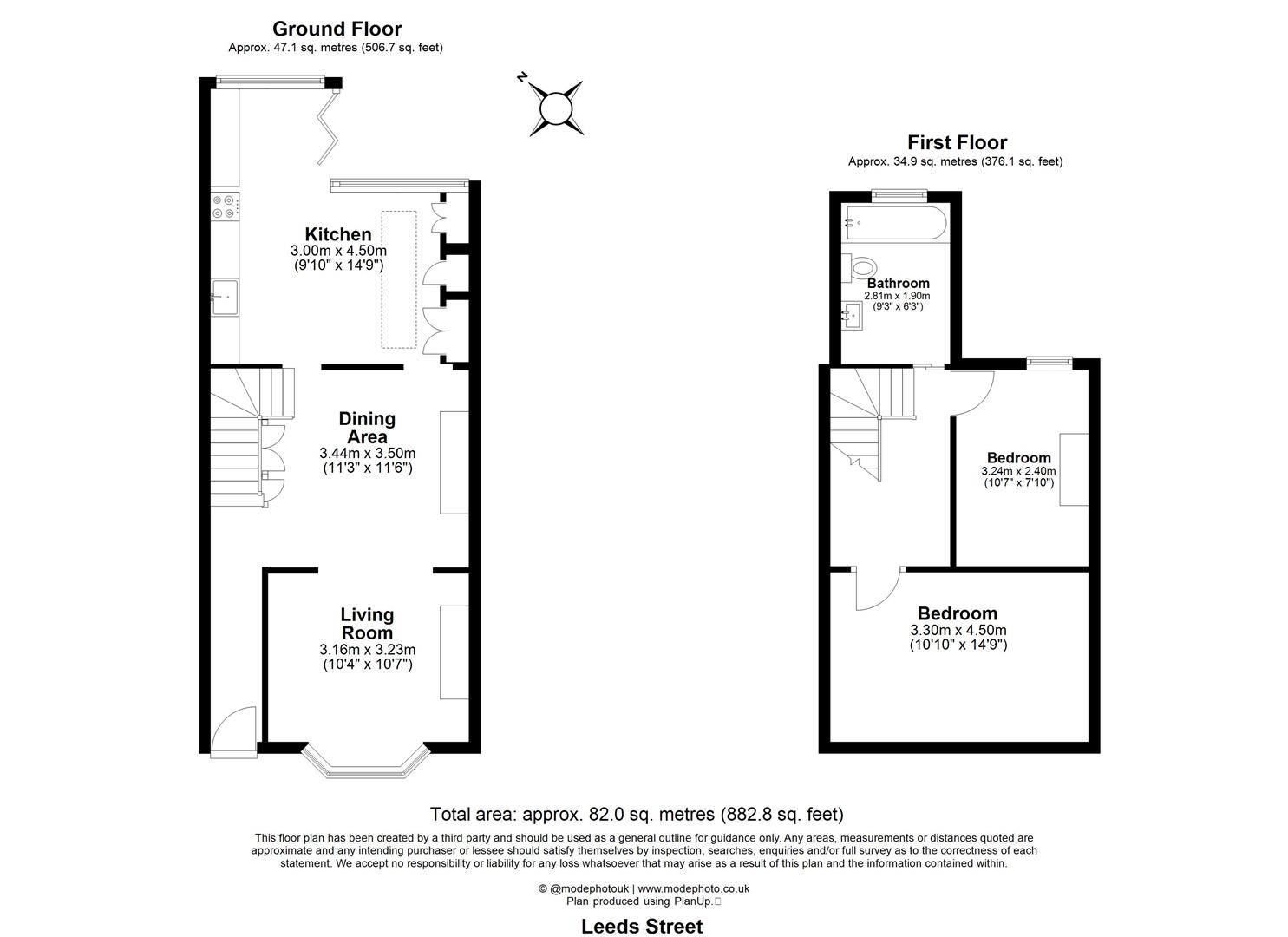 Ground Floor
Approx. 47.1 sq. metres (506.7 sq. feet)

N

Kitchen
3.00m x 4.50m
(9'10" x 14'9")

Dining Area
3.44m x 3.50m
(11'3" x 11'6")

Living Room
3.16m x 3.23m
(10'4" x 10'7")

First Floor
Approx. 34.9 sq. metres (376.1 sq. feet)

Bathroom
2.81m x 1.90m
(9'3" x 6'3")

Bedroom
3.24m x 2.40m
(10'7" x 7'10")

Bedroom
3.30m x 4.50m
(10'10" x 14'9")

Total area: approx. 82.0 sq. metres (882.8 sq. feet)

This floor plan has been created by a third party and should be used as a general outline for guidance only. Any areas, measurements or distances quoted are approximate and any intending purchaser or lessee should satisfy themselves by inspection, searches, enquiries and/or full survey as to the correctness of each statement. We accept no responsibility or liability for any loss whatsoever that may arise as a result of this plan and the information contained within.

© @modephotouk | www.modephoto.co.uk
Plan produced using PlanUp.

Leeds Street